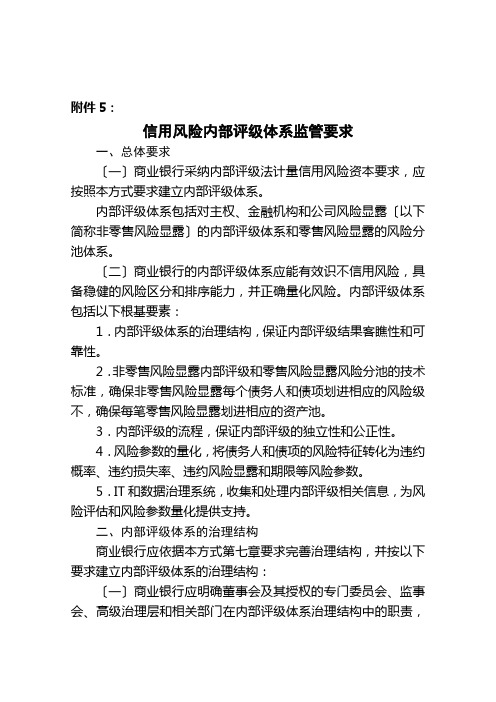 附件 5：

信用风险内部评级体系监管要求

一、总体要求

〔一〕商业银行采纳内部评级法计量信用风险资本要求，应按照本方式要求建立内部评级体系。

内部评级体系包括对主权、金融机构和公司风险显露〔以下简称非零售风险显露〕的内部评级体系和零售风险显露的风险分池体系。

〔二〕商业银行的内部评级体系应能有效识不信用风险，具备稳健的风险区分和排序能力，并正确量化风险。内部评级体系包括以下根基要素：

1．内部评级体系的治理结构，保证内部评级结果客瞧性和可靠性。

2．非零售风险显露内部评级和零售风险显露风险分池的技术标准，确保非零售风险显露每个债务人和债项划进相应的风险级不，确保每笔零售风险显露划进相应的资产池。

3．内部评级的流程，保证内部评级的独立性和公正性。

4．风险参数的量化，将债务人和债项的风险特征转化为违约概率、违约损失率、违约风险显露和期限等风险参数。

5．IT 和数据治理系统，收集和处理内部评级相关信息，为风险评估和风险参数量化提供支持。

二、内部评级体系的治理结构

商业银行应依据本方式第七章要求完善治理结构，并按以下要求建立内部评级体系的治理结构：

〔一〕商业银行应明确董事会及其授权的专门委员会、监事会、高级治理层和相关部门在内部评级体系治理结构中的职责，